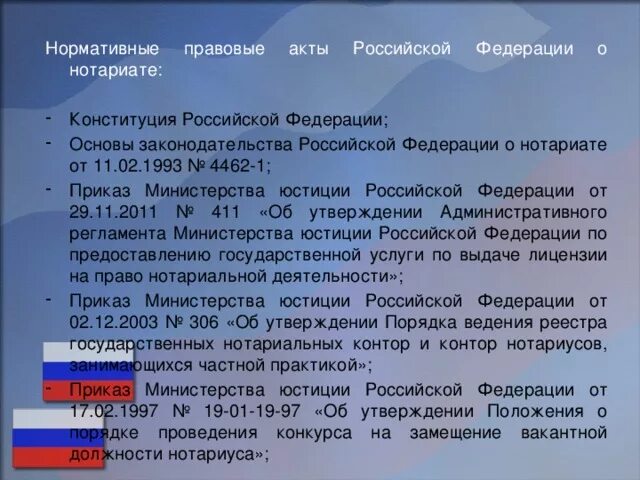 Нормативные правовые акты Российской Федерации о нотариате:

- Конституция Российской Федерации;
- Основы законодательства Российской Федерации о нотариате от 11.02.1993 № 4462-1;
- Приказ Министерства юстиции Российской Федерации от 29.11.2011 № 411 «Об утверждении Административного регламента Министерства юстиции Российской Федерации по предоставлению государственной услуги по выдаче лицензии на право нотариальной деятельности»;
- Приказ Министерства юстиции Российской Федерации от 02.12.2003 № 306 «Об утверждении Порядка ведения реестра государственных нотариальных контор и контор нотариусов, занимающихся частной практикой»;
- Приказ Министерства юстиции Российской Федерации от 17.02.1997 № 19-01-19-97 «Об утверждении Положения о порядке проведения конкурса на замещение вакантной должности нотариуса»;